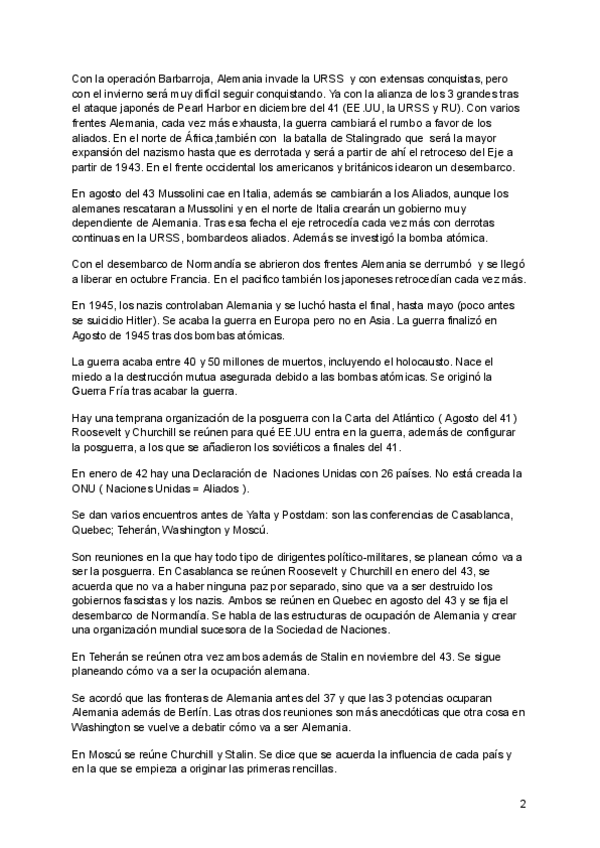 Con la operación Barbarroja, Alemania invade la URSS y con extensas conquistas, pero con el invierno será muy difícil seguir conquistando. Ya con la alianza de los 3 grandes tras el ataque japonés de Pearl Harbor en diciembre del 41 (EE.UU, la URSS y RU). Con varios frentes Alemania, cada vez más exhausta, la guerra cambiará el rumbo a favor de los aliados. En el norte de África,también con la batalla de Stalingrado que será la mayor expansión del nazismo hasta que es derrotada y será a partir de ahí el retroceso del Eje a partir de 1943. En el frente occidental los americanos y británicos idearon un desembarco.

En agosto del 43 Mussolini cae en Italia, además se cambiarán a los Aliados, aunque los alemanes rescataran a Mussolini y en el norte de Italia crearán un gobierno muy dependiente de Alemania. Tras esa fecha el eje retrocedía cada vez más con derrotas continuas en la URSS, bombardeos aliados. Además se investigó la bomba atómica.

Con el desembarco de Normandía se abrieron dos frentes Alemania se derrumbó y se llegó a liberar en octubre Francia. En el pacifico también los japoneses retrocedían cada vez más.

En 1945, los nazis controlaban Alemania y se luchó hasta el final, hasta mayo (poco antes se suicidio Hitler). Se acaba la guerra en Europa pero no en Asia. La guerra finalizó en Agosto de 1945 tras dos bombas atómicas.

La guerra acaba entre 40 y 50 millones de muertos, incluyendo el holocausto. Nace el miedo a la destrucción mutua asegurada debido a las bombas atómicas. Se originó la Guerra Fría tras acabar la guerra.

Hay una temprana organización de la posguerra con la Carta del Atlántico ( Agosto del 41 ) Roosevelt y Churchill se reúnen para qué EE.UU entra en la guerra, además de configurar la posguerra, a los que se añadieron los soviéticos a finales del 41.

En enero de 42 hay una Declaración de Naciones Unidas con 26 países. No está creada la ONU ( Naciones Unidas = Aliados ).

Se dan varios encuentros antes de Yalta y Postdam: son las conferencias de Casablanca, Quebec; Teherán, Washington y Moscú.

Son reuniones en la que hay todo tipo de dirigentes político-militares, se planean cómo va a ser la posguerra. En Casablanca se reúnen Roosevelt y Churchill en enero del 43, se acuerda que no va a haber ninguna paz por separado, sino que va a ser destruido los gobiernos fascistas y los nazis. Ambos se reúnen en Quebec en agosto del 43 y se fija el desembarco de Normandía. Se habla de las estructuras de ocupación de Alemania y crear una organización mundial sucesora de la Sociedad de Naciones.

En Teherán se reúnen otra vez ambos además de Stalin en noviembre del 43. Se sigue planeando cómo va a ser la ocupación alemana.

Se acordó que las fronteras de Alemania antes del 37 y que las 3 potencias ocuparan Alemania además de Berlín. Las otras dos reuniones son más anecdóticas que otra cosa en Washington se vuelve a debatir cómo va a ser Alemania.

En Moscú se reúne Churchill y Stalin. Se dice que se acuerda la influencia de cada país y en la que se empieza a originar las primeras rencillas.

2